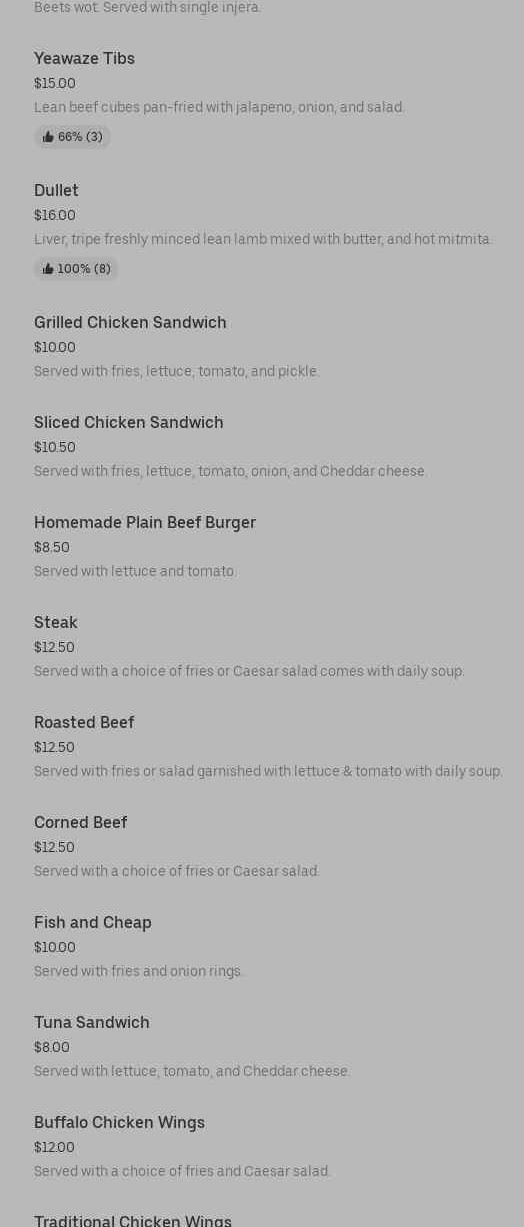 Beets wot. Served with single injera.

Yeawaze Tibs
$15.00
Lean beef cubes pan-fried with jalapeno, onion, and salad.
66% (3)

Dullet
$16.00
Liver, tripe freshly minced lean lamb mixed with butter, and hot mitmita.
100% (8)

Grilled Chicken Sandwich
$10.00
Served with fries, lettuce, tomato, and pickle.

Sliced Chicken Sandwich
$10.50
Served with fries, lettuce, tomato, onion, and Cheddar cheese.

Homemade Plain Beef Burger
$8.50
Served with lettuce and tomato.

Steak
$12.50
Served with a choice of fries or Caesar salad comes with daily soup.

Roasted Beef
$12.50
Served with fries or salad garnished with lettuce & tomato with daily soup.

Corned Beef
$12.50
Served with a choice of fries or Caesar salad.

Fish and Cheap
$10.00
Served with fries and onion rings.

Tuna Sandwich
$8.00
Served with lettuce, tomato, and Cheddar cheese.

Buffalo Chicken Wings
$12.00
Served with a choice of fries and Caesar salad.

Traditional Chicken Wings